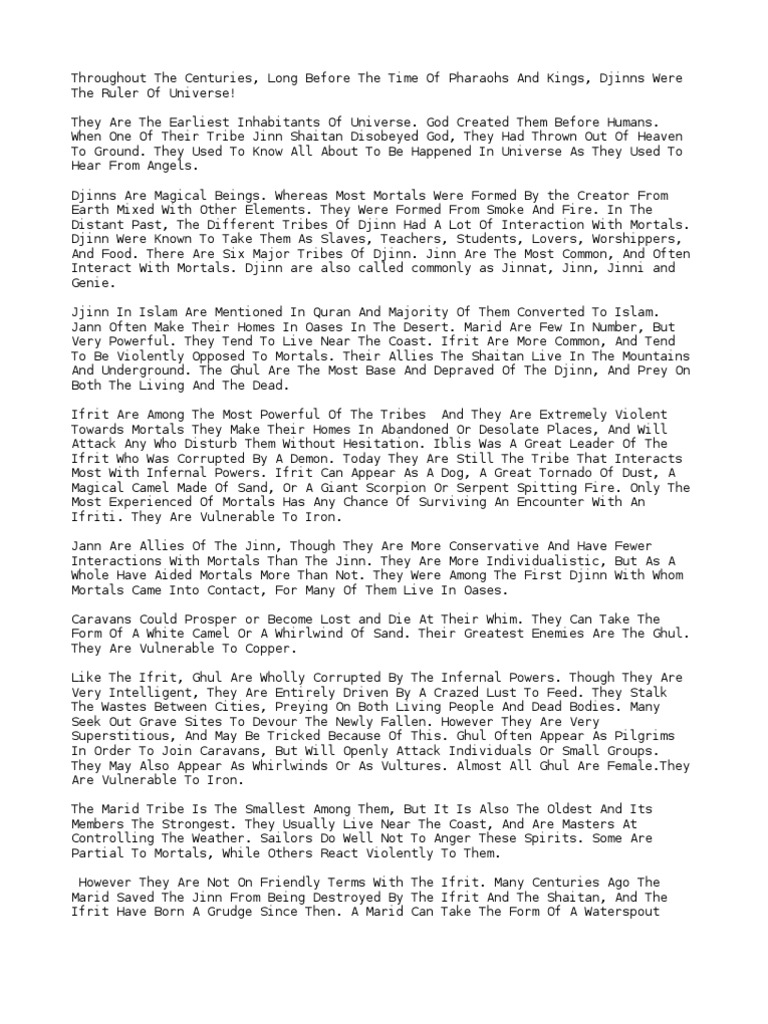 Throughout The Centuries, Long Before The Time Of Pharaohs And Kings, Djinns Were The Ruler Of Universe!

They Are The Earliest Inhabitants Of Universe. God Created Them Before Humans. When One Of Their Tribe Jinn Shaitan Disobeyed God, They Had Thrown Out Of Heaven To Ground. They Used To Know All About To Be Happened In Universe As They Used To Hear From Angels.

Djinns Are Magical Beings. Whereas Most Mortals Were Formed By the Creator From Earth Mixed With Other Elements. They Were Formed From Smoke And Fire. In The Distant Past, The Different Tribes Of Djinn Had A Lot Of Interaction With Mortals. Djinn Were Known To Take Them As Slaves, Teachers, Students, Lovers, Worshippers, And Food. There Are Six Major Tribes Of Djinn. Jinn Are The Most Common, And Often Interact With Mortals. Djinn are also called commonly as Jinnat, Jinn, Jinni and Genie.

Jjinn In Islam Are Mentioned In Quran And Majority Of Them Converted To Islam. Jann Often Make Their Homes In Oases In The Desert. Marid Are Few In Number, But Very Powerful. They Tend To Live Near The Coast. Ifrit Are More Common, And Tend To Be Violently Opposed To Mortals. Their Allies The Shaitan Live In The Mountains And Underground. The Ghul Are The Most Base And Depraved Of The Djinn, And Prey On Both The Living And The Dead.

Ifrit Are Among The Most Powerful Of The Tribes  And They Are Extremely Violent Towards Mortals They Make Their Homes In Abandoned Or Desolate Places, And Will Attack Any Who Disturb Them Without Hesitation. Iblis Was A Great Leader Of The Ifrit Who Was Corrupted By A Demon. Today They Are Still The Tribe That Interacts Most With Infernal Powers. Ifrit Can Appear As A Dog, A Great Tornado Of Dust, A Magical Camel Made Of Sand, Or A Giant Scorpion Or Serpent Spitting Fire. Only The Most Experienced Of Mortals Has Any Chance Of Surviving An Encounter With An Ifriti. They Are Vulnerable To Iron.

Jann Are Allies Of The Jinn, Though They Are More Conservative And Have Fewer Interactions With Mortals Than The Jinn. They Are More Individualistic, But As A Whole Have Aided Mortals More Than Not. They Were Among The First Djinn With Whom Mortals Came Into Contact, For Many Of Them Live In Oases.

Caravans Could Prosper or Become Lost and Die At Their Whim. They Can Take The Form Of A White Camel Or A Whirlwind Of Sand. Their Greatest Enemies Are The Ghul. They Are Vulnerable To Copper.

Like The Ifrit, Ghul Are Wholly Corrupted By The Infernal Powers. Though They Are Very Intelligent, They Are Entirely Driven By A Crazed Lust To Feed. They Stalk The Wastes Between Cities, Preying On Both Living People And Dead Bodies. Many Seek Out Grave Sites To Devour The Newly Fallen. However They Are Very Superstitious, And May Be Tricked Because Of This. Ghul Often Appear As Pilgrims In Order To Join Caravans, But Will Openly Attack Individuals Or Small Groups. They May Also Appear As Whirlwinds Or As Vultures. Almost All Ghul Are Female.They Are Vulnerable To Iron.

The Marid Tribe Is The Smallest Among Them, But It Is Also The Oldest And Its Members The Strongest. They Usually Live Near The Coast, And Are Masters At Controlling The Weather. Sailors Do Well Not To Anger These Spirits. Some Are Partial To Mortals, While Others React Violently To Them.

However They Are Not On Friendly Terms With The Ifrit. Many Centuries Ago The Marid Saved The Jinn From Being Destroyed By The Ifrit And The Shaitan, And The Ifrit Have Born A Grudge Since Then. A Marid Can Take The Form Of A Waterspout